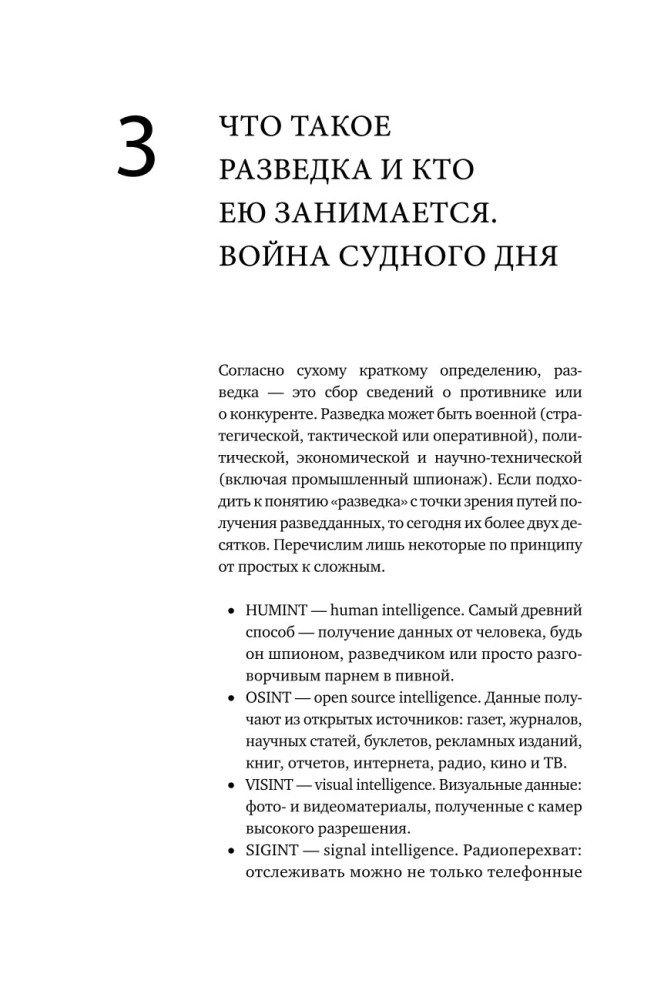 3

ЧТО ТАКОЕ РАЗВЕДКА И КТО ЕЮ ЗАНИМАЕТСЯ. ВОЙНА СУДНОГО ДНЯ

Согласно сухому краткому определению, разведка — это сбор сведений о противнике или о конкуренте. Разведка может быть военной (стратегической, тактической или оперативной), политической, экономической и научно-технической (включая промышленный шпионаж). Если подходить к понятию «разведка» с точки зрения путей получения разведданных, то сегодня их более двух десятков. Перечислим лишь некоторые по принципу от простых к сложным.

• HUMINT — human intelligence. Самый древний способ — получение данных от человека, будь он шпионом, разведчиком или просто разговорчивым парнем в пивной.
• OSINT — open source intelligence. Данные получают из открытых источников: газет, журналов, научных статей, буклетов, рекламных изданий, книг, отчетов, интернета, радио, кино и ТВ.
• VISINT — visual intelligence. Визуальные данные: фото- и видеоматериалы, полученные с камер высокого разрешения.
• SIGINT — signal intelligence. Радиоперехват: отслеживать можно не только телефонные